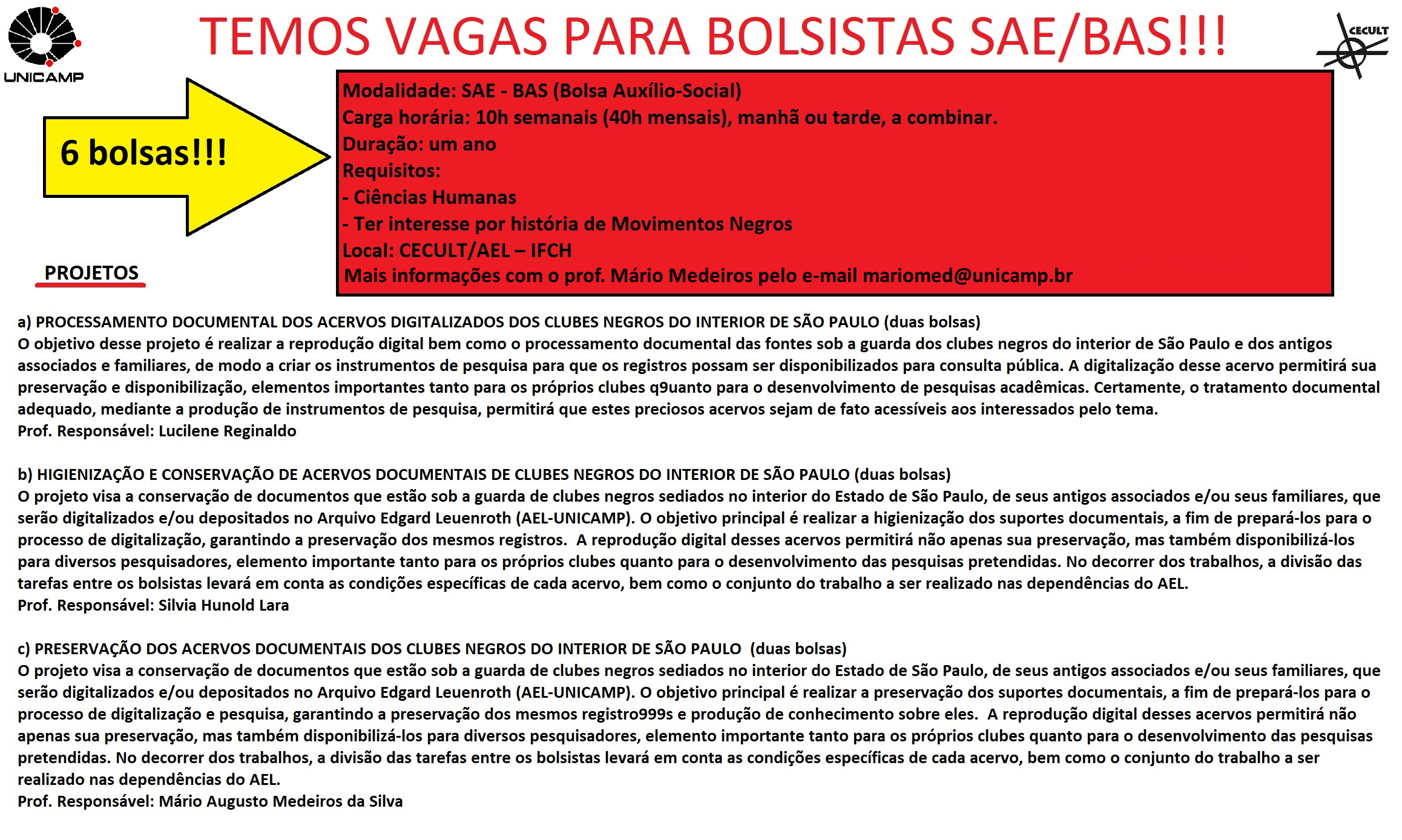 UNICAMP

TEMOS VAGAS PARA BOLSISTAS SAE/BAS!!!

CECULT

6 bolsas!!!

Modalidade: SAE - BAS (Bolsa Auxílio-Social)
Carga horária: 10h semanais (40h mensais), manhã ou tarde, a combinar.
Duração: um ano
Requisitos:
- Ciências Humanas
- Ter interesse por história de Movimentos Negros
Local: CECULT/AEL – IFCH
Mais informações com o prof. Mário Medeiros pelo e-mail mariomed@unicamp.br

PROJETOS

a) PROCESSAMENTO DOCUMENTAL DOS ACERVOS DIGITALIZADOS DOS CLUBES NEGROS DO INTERIOR DE SÃO PAULO (duas bolsas)
O objetivo desse projeto é realizar a reprodução digital bem como o processamento documental das fontes sob a guarda dos clubes negros do interior de São Paulo e dos antigos associados e familiares, de modo a criar os instrumentos de pesquisa para que os registros possam ser disponibilizados para consulta pública. A digitalização desse acervo permitirá sua preservação e disponibilização, elementos importantes tanto para os próprios clubes q9uanto para o desenvolvimento de pesquisas acadêmicas. Certamente, o tratamento documental adequado, mediante a produção de instrumentos de pesquisa, permitirá que estes preciosos acervos sejam de fato acessíveis aos interessados pelo tema.
Prof. Responsável: Lucilene Reginaldo

b) HIGIENIZAÇÃO E CONSERVAÇÃO DE ACERVOS DOCUMENTAIS DE CLUBES NEGROS DO INTERIOR DE SÃO PAULO (duas bolsas)
O projeto visa a conservação de documentos que estão sob a guarda de clubes negros sediados no interior do Estado de São Paulo, de seus antigos associados e/ou seus familiares, que serão digitalizados e/ou depositados no Arquivo Edgard Leuenroth (AEL-UNICAMP). O objetivo principal é realizar a higienização dos suportes documentais, a fim de prepará-los para o processo de digitalização, garantindo a preservação dos mesmos registros. A reprodução digital desses acervos permitirá não apenas sua preservação, mas também disponibilizá-los para diversos pesquisadores, elemento importante tanto para os próprios clubes quanto para o desenvolvimento das pesquisas pretendidas. No decorrer dos trabalhos, a divisão das tarefas entre os bolsistas levará em conta as condições específicas de cada acervo, bem como o conjunto do trabalho a ser realizado nas dependências do AEL.
Prof. Responsável: Silvia Hunold Lara

c) PRESERVAÇÃO DOS ACERVOS DOCUMENTAIS DOS CLUBES NEGROS DO INTERIOR DE SÃO PAULO (duas bolsas)
O projeto visa a conservação de documentos que estão sob a guarda de clubes negros sediados no interior do Estado de São Paulo, de seus antigos associados e/ou seus familiares, que serão digitalizados e/ou depositados no Arquivo Edgard Leuenroth (AEL-UNICAMP). O objetivo principal é realizar a preservação dos suportes documentais, a fim de prepará-los para o processo de digitalização e pesquisa, garantindo a preservação dos mesmos registro999s e produção de conhecimento sobre eles. A reprodução digital desses acervos permitirá não apenas sua preservação, mas também disponibilizá-los para diversos pesquisadores, elemento importante tanto para os próprios clubes quanto para o desenvolvimento das pesquisas pretendidas. No decorrer dos trabalhos, a divisão das tarefas entre os bolsistas levará em conta as condições específicas de cada acervo, bem como o conjunto do trabalho a ser realizado nas dependências do AEL.
Prof. Responsável: Mário Augusto Medeiros da Silva